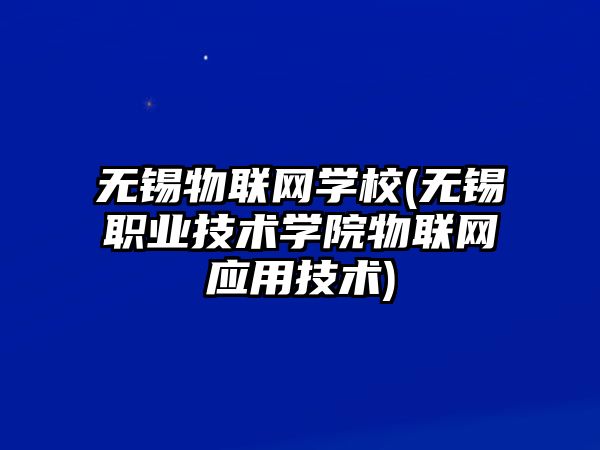 无锡物联网学校(无锡职业技术学院物联网应用技术)